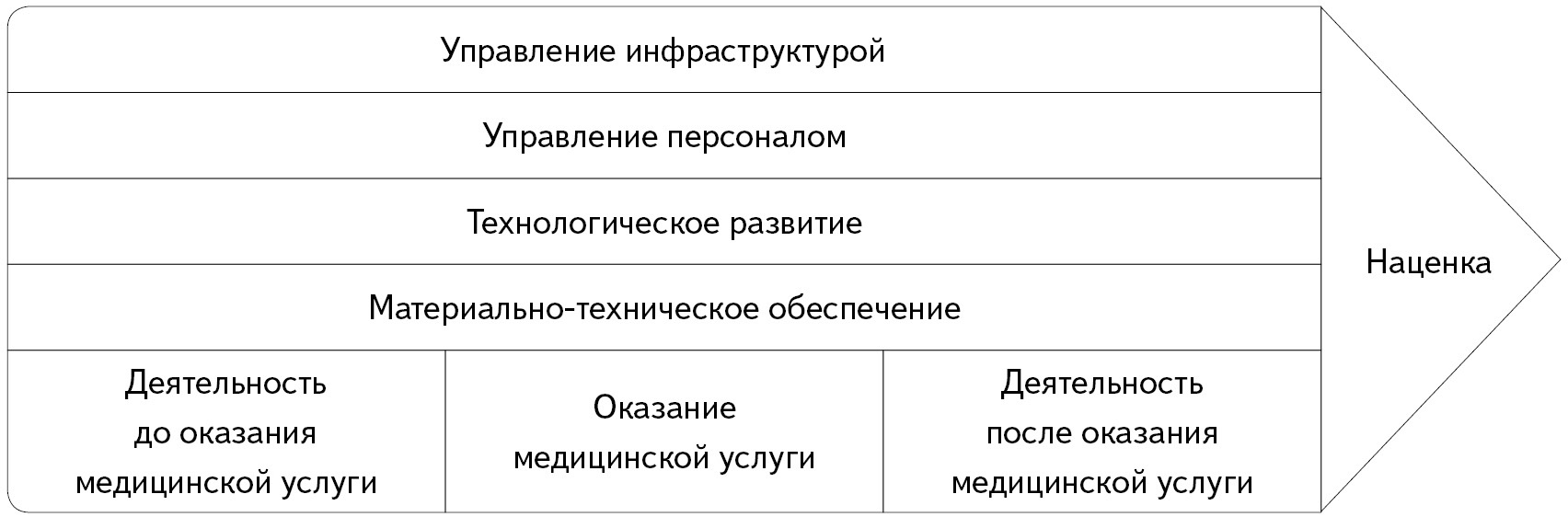 Управление инфраструктурой

Управление персоналом

Технологическое развитие

Материально-техническое обеспечение

Деятельность до оказания медицинской услуги

Оказание медицинской услуги

Деятельность после оказания медицинской услуги

Наценка